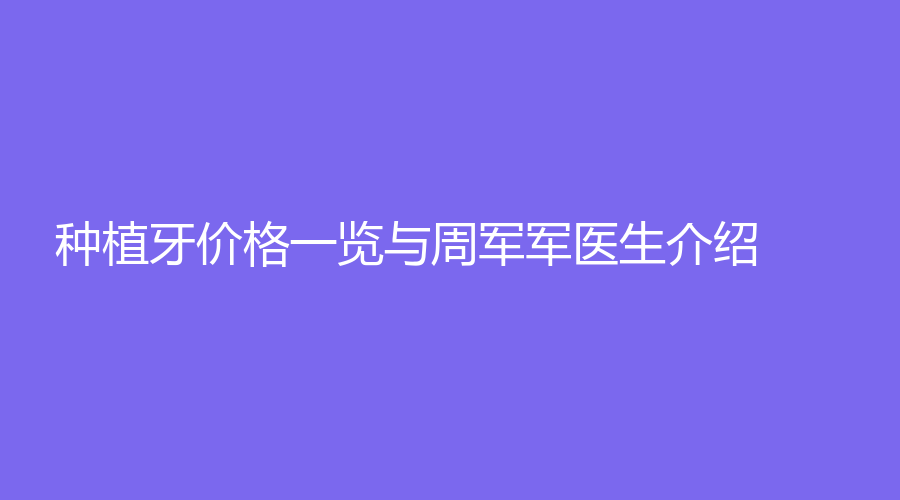 种植牙价格一览与周军军医生介绍